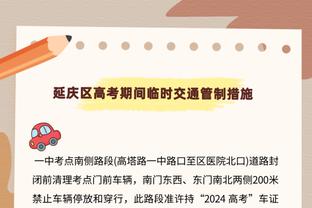 延庆区高考期间临时交通管制措施

一中考点南侧路段(高塔路一中路口至区医院北口)道路封闭前清理考点门前车辆，南门东西、东门南北两侧200米禁止车辆停放和穿行，此路段准许持“2024 高考”车证